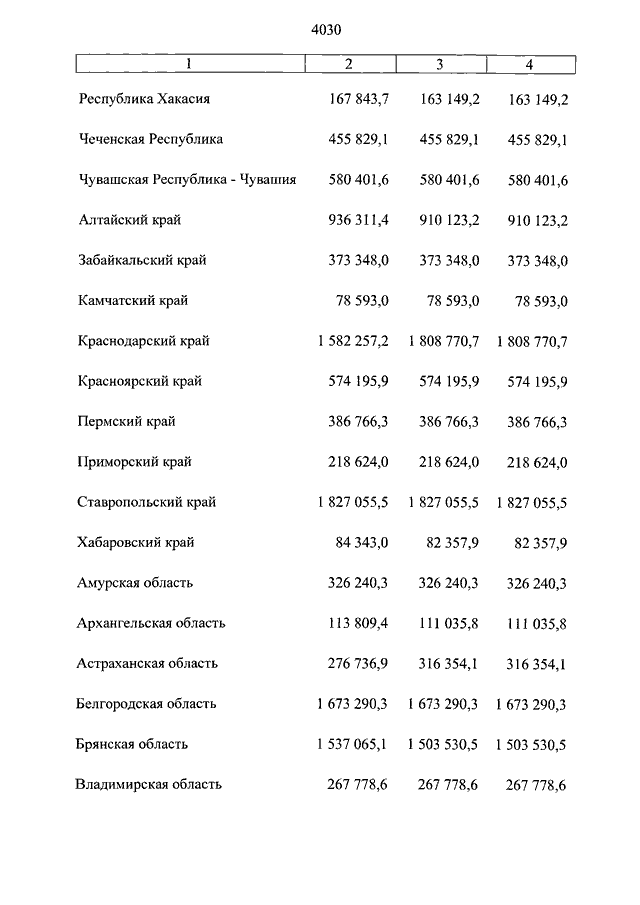 4030

| 1 | 2 | 3 | 4 |
|---|---|---|---|
| Республика Хакасия | 167 843,7 | 163 149,2 | 163 149,2 |
| Чеченская Республика | 455 829,1 | 455 829,1 | 455 829,1 |
| Чувашская Республика - Чувашия | 580 401,6 | 580 401,6 | 580 401,6 |
| Алтайский край | 936 311,4 | 910 123,2 | 910 123,2 |
| Забайкальский край | 373 348,0 | 373 348,0 | 373 348,0 |
| Камчатский край | 78 593,0 | 78 593,0 | 78 593,0 |
| Краснодарский край | 1 582 257,2 | 1 808 770,7 | 1 808 770,7 |
| Красноярский край | 574 195,9 | 574 195,9 | 574 195,9 |
| Пермский край | 386 766,3 | 386 766,3 | 386 766,3 |
| Приморский край | 218 624,0 | 218 624,0 | 218 624,0 |
| Ставропольский край | 1 827 055,5 | 1 827 055,5 | 1 827 055,5 |
| Хабаровский край | 84 343,0 | 82 357,9 | 82 357,9 |
| Амурская область | 326 240,3 | 326 240,3 | 326 240,3 |
| Архангельская область | 113 809,4 | 111 035,8 | 111 035,8 |
| Астраханская область | 276 736,9 | 316 354,1 | 316 354,1 |
| Белгородская область | 1 673 290,3 | 1 673 290,3 | 1 673 290,3 |
| Брянская область | 1 537 065,1 | 1 503 530,5 | 1 503 530,5 |
| Владимирская область | 267 778,6 | 267 778,6 | 267 778,6 |